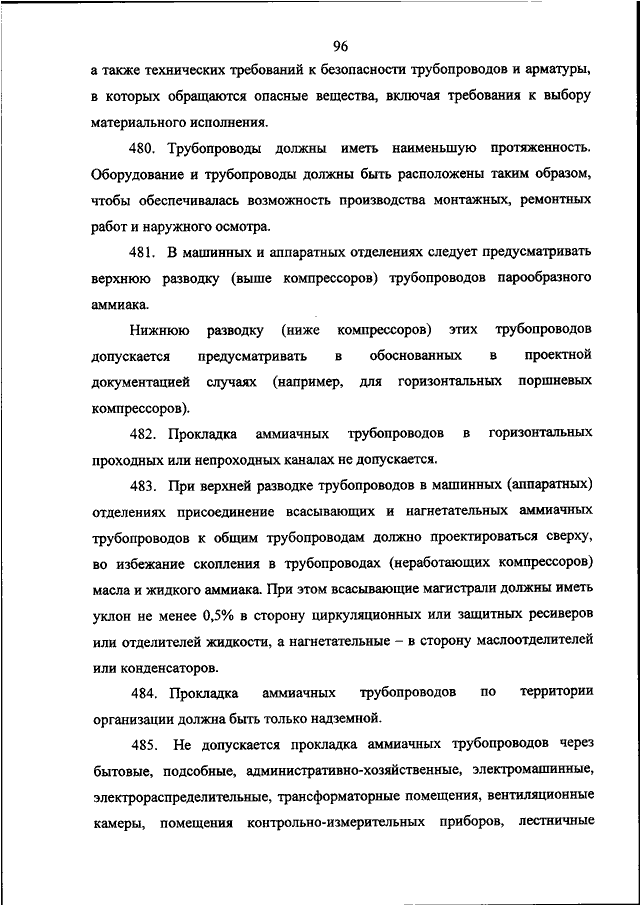 96

а также технических требований к безопасности трубопроводов и арматуры, в которых обращаются опасные вещества, включая требования к выбору материального исполнения.

480. Трубопроводы должны иметь наименьшую протяженность. Оборудование и трубопроводы должны быть расположены таким образом, чтобы обеспечивалась возможность производства монтажных, ремонтных работ и наружного осмотра.

481. В машинных и аппаратных отделениях следует предусматривать верхнюю разводку (выше компрессоров) трубопроводов парообразного аммиака.

Нижнюю разводку (ниже компрессоров) этих трубопроводов допускается предусматривать в обоснованных в проектной документацией случаях (например, для горизонтальных поршневых компрессоров).

482. Прокладка аммиачных трубопроводов в горизонтальных проходных или непроходных каналах не допускается.

483. При верхней разводке трубопроводов в машинных (аппаратных) отделениях присоединение всасывающих и нагнетательных аммиачных трубопроводов к общим трубопроводам должно проектироваться сверху, во избежание скопления в трубопроводах (неработающих компрессоров) масла и жидкого аммиака. При этом всасывающие магистрали должны иметь уклон не менее 0,5% в сторону циркуляционных или защитных ресиверов или отделителей жидкости, а нагнетательные – в сторону маслоотделителей или конденсаторов.

484. Прокладка аммиачных трубопроводов по территории организации должна быть только надземной.

485. Не допускается прокладка аммиачных трубопроводов через бытовые, подсобные, административно-хозяйственные, электромашинные, электрораспределительные, трансформаторные помещения, вентиляционные камеры, помещения контрольно-измерительных приборов, лестничные